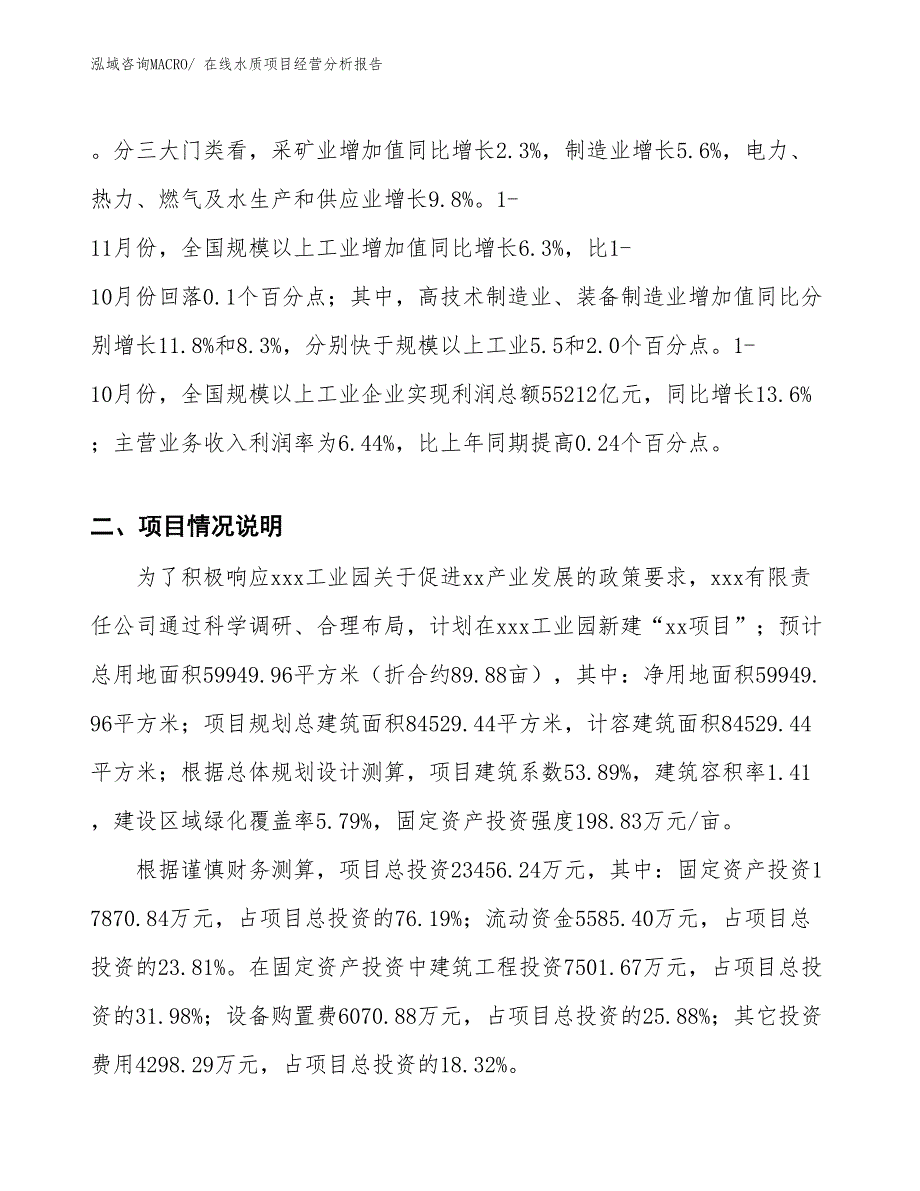 泓域咨询MACRO/ 在线水质项目经营分析报告

。分三大门类看，采矿业增加值同比增长2.3%，制造业增长5.6%，电力、热力、燃气及水生产和供应业增长9.8%。1-11月份，全国规模以上工业增加值同比增长6.3%，比1-10月份回落0.1个百分点；其中，高技术制造业、装备制造业增加值同比分别增长11.8%和8.3%，分别快于规模以上工业5.5和2.0个百分点。1-10月份，全国规模以上工业企业实现利润总额55212亿元，同比增长13.6%；主营业务收入利润率为6.44%，比上年同期提高0.24个百分点。

二、项目情况说明

为了积极响应xxx工业园关于促进xx产业发展的政策要求，xxx有限责任公司通过科学调研、合理布局，计划在xxx工业园新建“xx项目”；预计总用地面积59949.96平方米（折合约89.88亩），其中：净用地面积59949.96平方米；项目规划总建筑面积84529.44平方米，计容建筑面积84529.44平方米；根据总体规划设计测算，项目建筑系数53.89%，建筑容积率1.41，建设区域绿化覆盖率5.79%，固定资产投资强度198.83万元/亩。

根据谨慎财务测算，项目总投资23456.24万元，其中：固定资产投资17870.84万元，占项目总投资的76.19%；流动资金5585.40万元，占项目总投资的23.81%。在固定资产投资中建筑工程投资7501.67万元，占项目总投资的31.98%；设备购置费6070.88万元，占项目总投资的25.88%；其它投资费用4298.29万元，占项目总投资的18.32%。